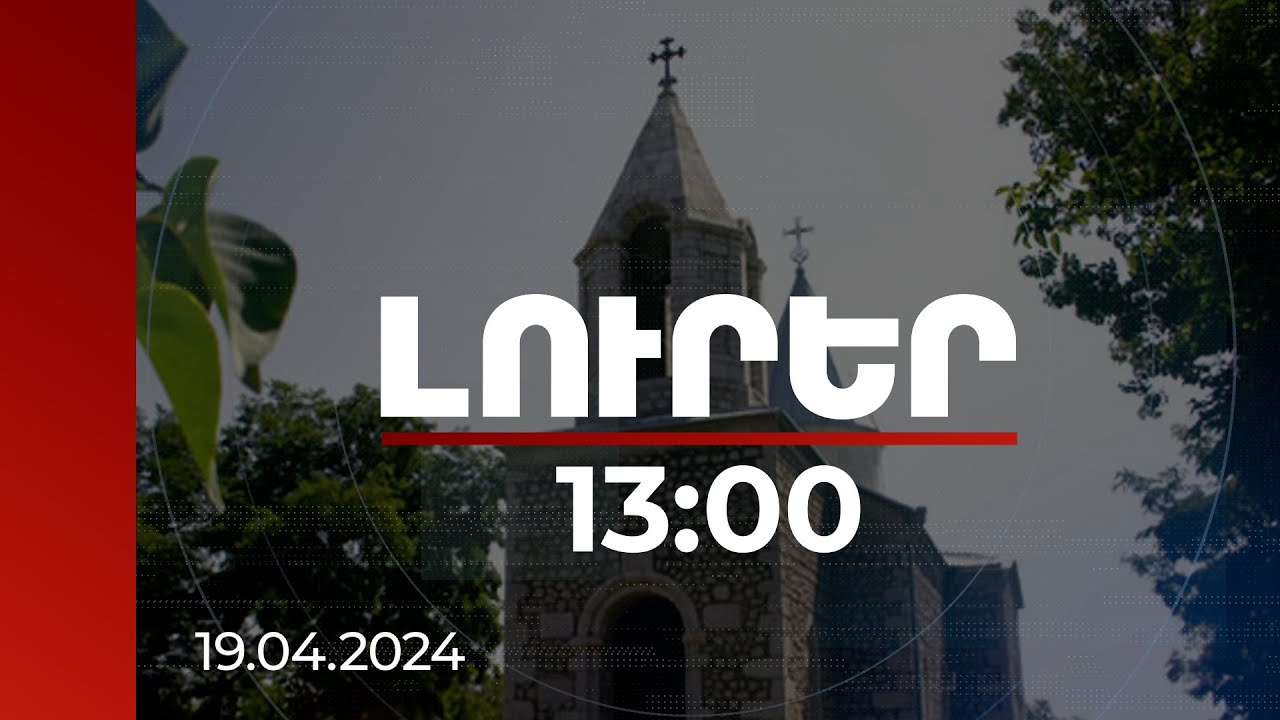 ԼՈՒՐԵՐ
13:00
19.04.2024